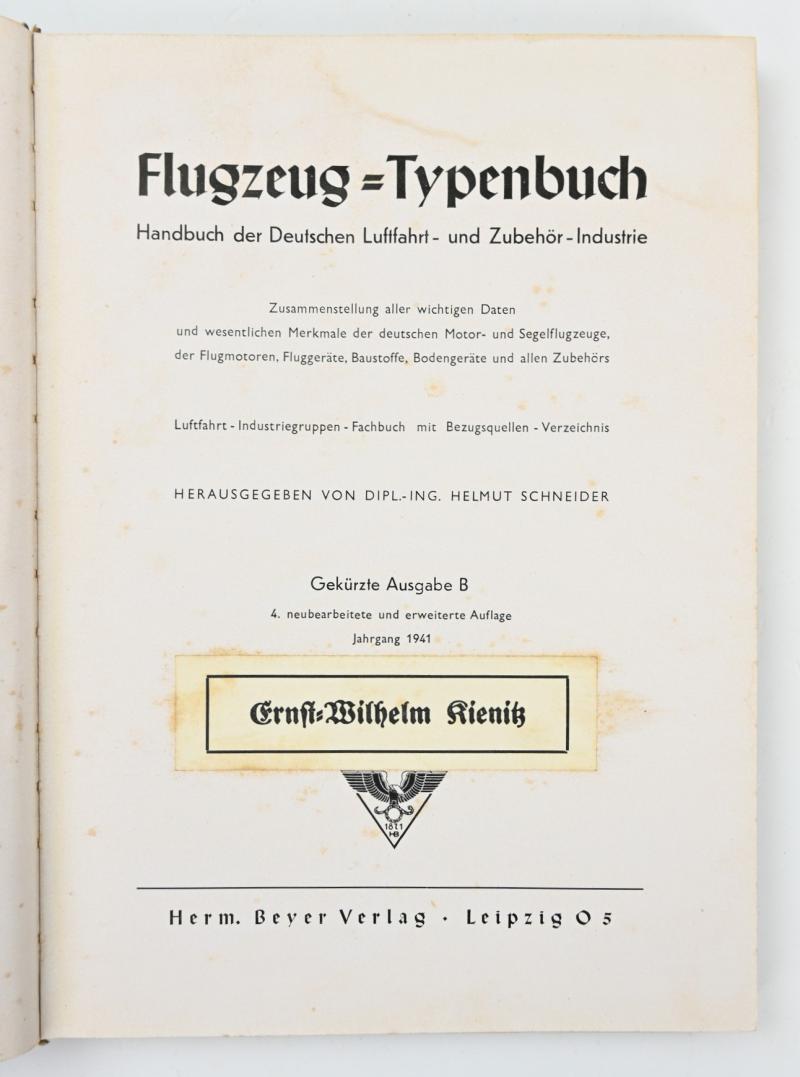 Flugzeug=Typenbuch

Handbuch der Deutschen Luftfahrt- und Zubehör-Industrie

Zusammenstellung aller wichtigen Daten und wesentlichen Merkmale der deutschen Motor- und Segelflugzeuge, der Flugmotoren, Fluggeräte, Baustoffe, Bodengeräte und allen Zubehörs

Luftfahrt-Industriegruppen-Fachbuch mit Bezugsquellen-Verzeichnis

HERAUSGEGEBEN VON DIPL.-ING. HELMUT SCHNEIDER

Gekürzte Ausgabe B

4. neubearbeitete und erweiterte Auflage

Jahrgang 1941

Ernst-Wilhelm Kienitz

1811 HB

Herm. Beyer Verlag · Leipzig O 5